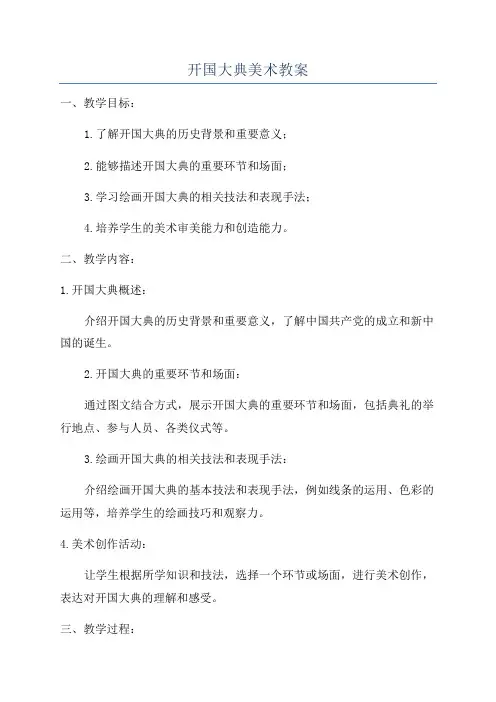 开国大典美术教案

一、教学目标：

1.了解开国大典的历史背景和重要意义；

2.能够描述开国大典的重要环节和场面；

3.学习绘画开国大典的相关技法和表现手法；

4.培养学生的美术审美能力和创造能力。

二、教学内容：

1.开国大典概述：

介绍开国大典的历史背景和重要意义，了解中国共产党的成立和新中国的诞生。

2.开国大典的重要环节和场面：

通过图文结合方式，展示开国大典的重要环节和场面，包括典礼的举行地点、参与人员、各类仪式等。

3.绘画开国大典的相关技法和表现手法：

介绍绘画开国大典的基本技法和表现手法，例如线条的运用、色彩的运用等，培养学生的绘画技巧和观察力。

4.美术创作活动：

让学生根据所学知识和技法，选择一个环节或场面，进行美术创作，表达对开国大典的理解和感受。

三、教学过程：